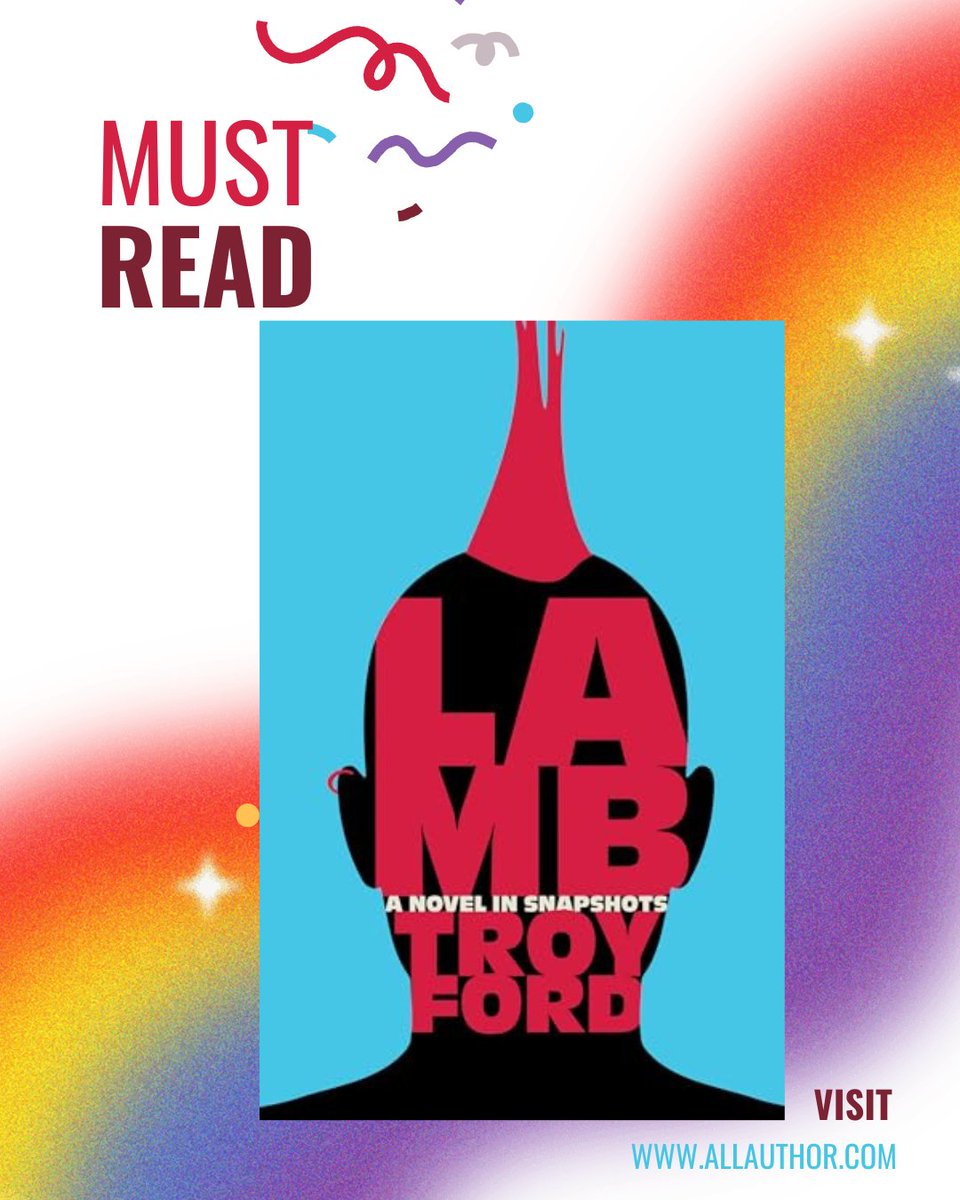 MUST
READ

LA
MB
A NOVEL IN SNAPSHOTS
TROY
FORD

VISIT
WWW.ALLAUTHOR.COM